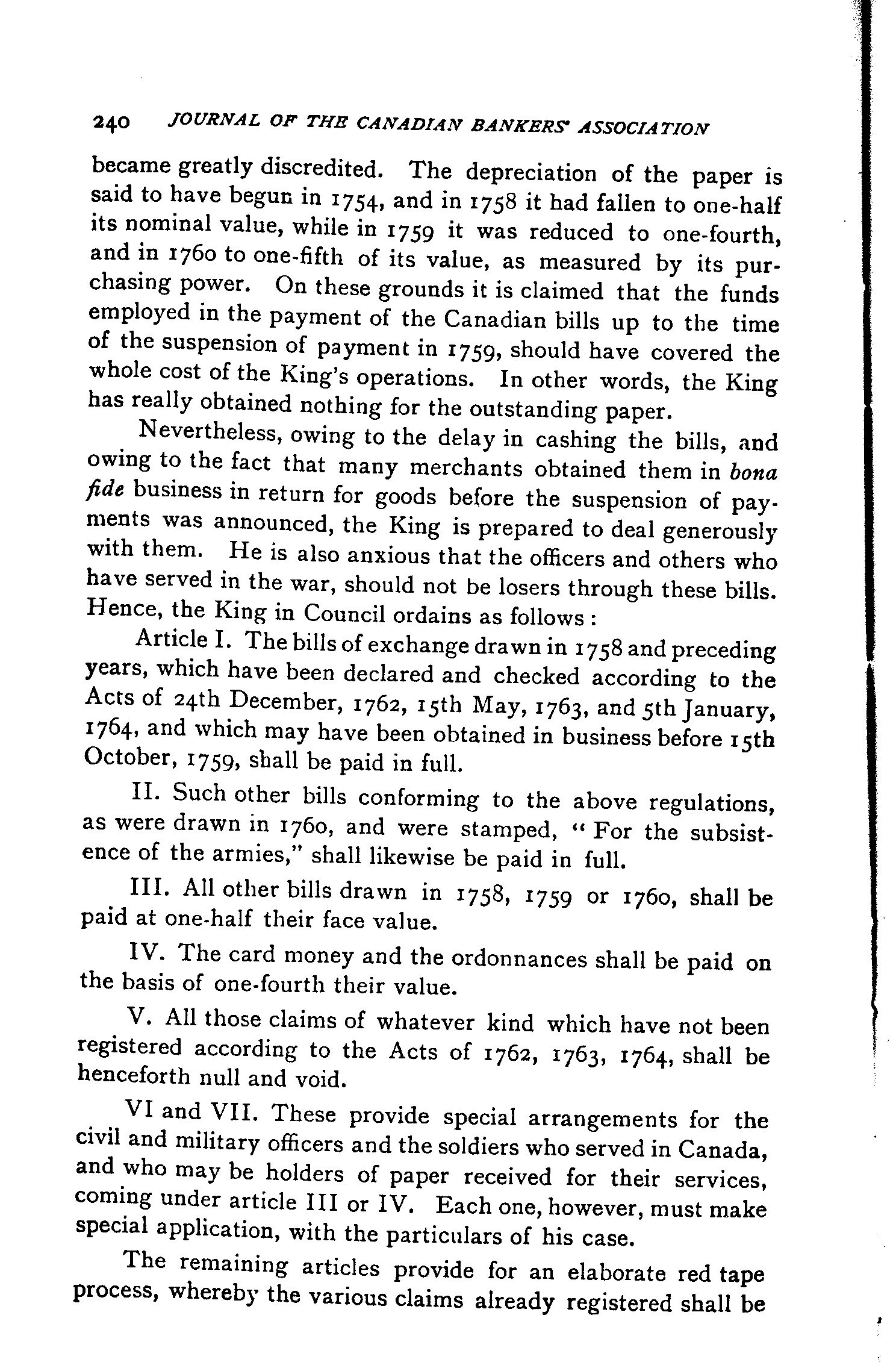 240 JOURNAL OF THE CANADIAN BANKERS' ASSOCIATION

became greatly discredited. The depreciation of the paper is said to have begun in 1754, and in 1758 it had fallen to one-half its nominal value, while in 1759 it was reduced to one-fourth, and in 1760 to one-fifth of its value, as measured by its purchasing power. On these grounds it is claimed that the funds employed in the payment of the Canadian bills up to the time of the suspension of payment in 1759, should have covered the whole cost of the King's operations. In other words, the King has really obtained nothing for the outstanding paper.

Nevertheless, owing to the delay in cashing the bills, and owing to the fact that many merchants obtained them in bona fide business in return for goods before the suspension of payments was announced, the King is prepared to deal generously with them. He is also anxious that the officers and others who have served in the war, should not be losers through these bills. Hence, the King in Council ordains as follows:

Article I. The bills of exchange drawn in 1758 and preceding years, which have been declared and checked according to the Acts of 24th December, 1762, 15th May, 1763, and 5th January, 1764, and which may have been obtained in business before 15th October, 1759, shall be paid in full.

II. Such other bills conforming to the above regulations, as were drawn in 1760, and were stamped, "For the subsistence of the armies," shall likewise be paid in full.

III. All other bills drawn in 1758, 1759 or 1760, shall be paid at one-half their face value.

IV. The card money and the ordonnances shall be paid on the basis of one-fourth their value.

V. All those claims of whatever kind which have not been registered according to the Acts of 1762, 1763, 1764, shall be henceforth null and void.

VI and VII. These provide special arrangements for the civil and military officers and the soldiers who served in Canada, and who may be holders of paper received for their services, coming under article III or IV. Each one, however, must make special application, with the particulars of his case.

The remaining articles provide for an elaborate red tape process, whereby the various claims already registered shall be